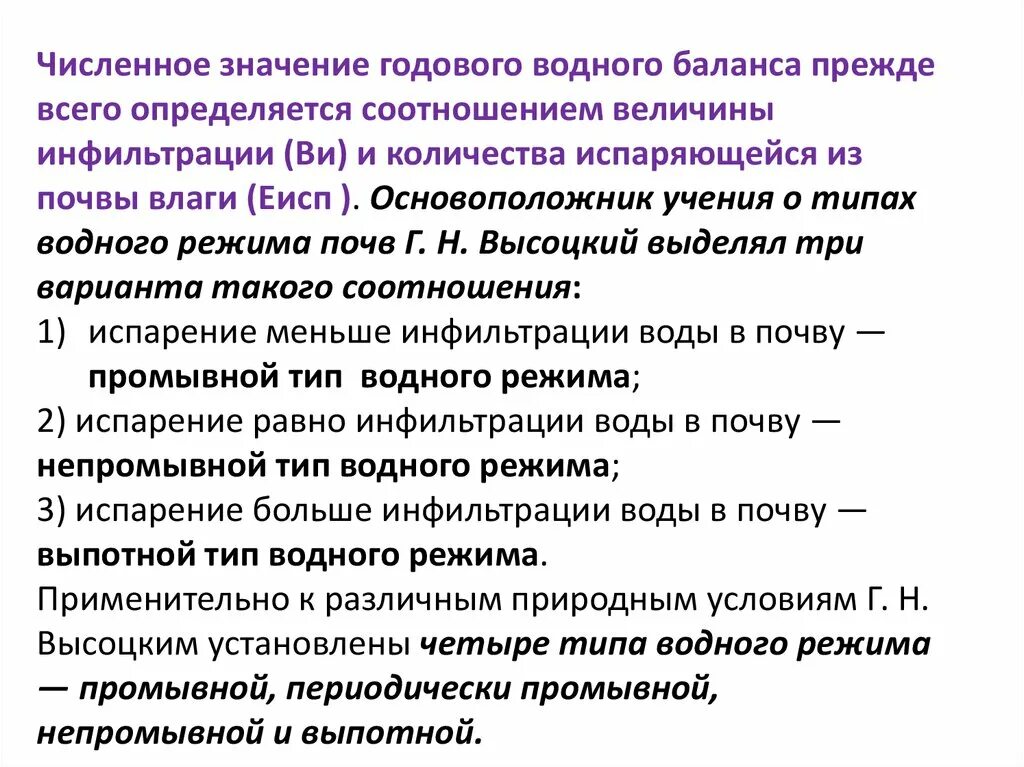 Численное значение годового водного баланса прежде всего определяется соотношением величины инфильтрации (Ви) и количества испаряющейся из почвы влаги (Еисп ). Основоположник учения о типах водного режима почв Г. Н. Высоцкий выделял три варианта такого соотношения:
1) испарение меньше инфильтрации воды в почву — промывной тип водного режима;
2) испарение равно инфильтрации воды в почву — непромывной тип водного режима;
3) испарение больше инфильтрации воды в почву — выпотной тип водного режима.
Применительно к различным природным условиям Г. Н. Высоцким установлены четыре типа водного режима — промывной, периодически промывной, непромывной и выпотной.